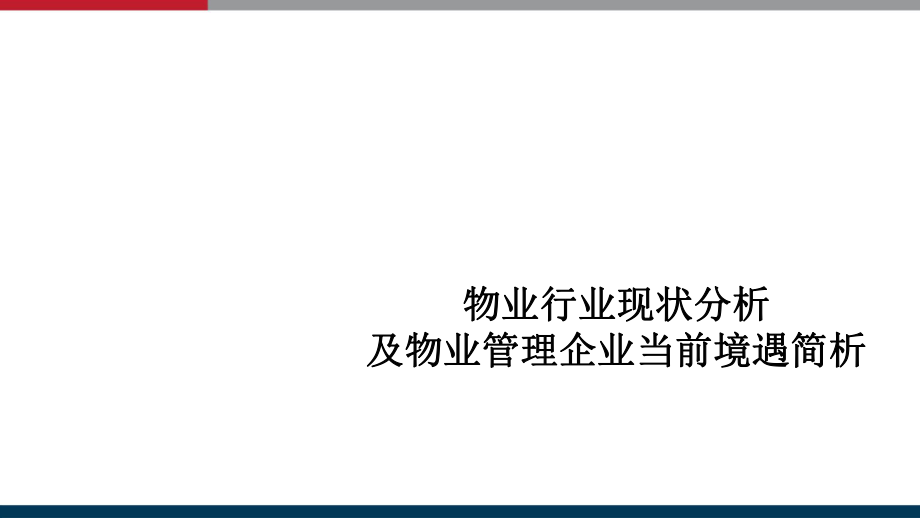 物业行业现状分析
及物业管理企业当前境遇简析